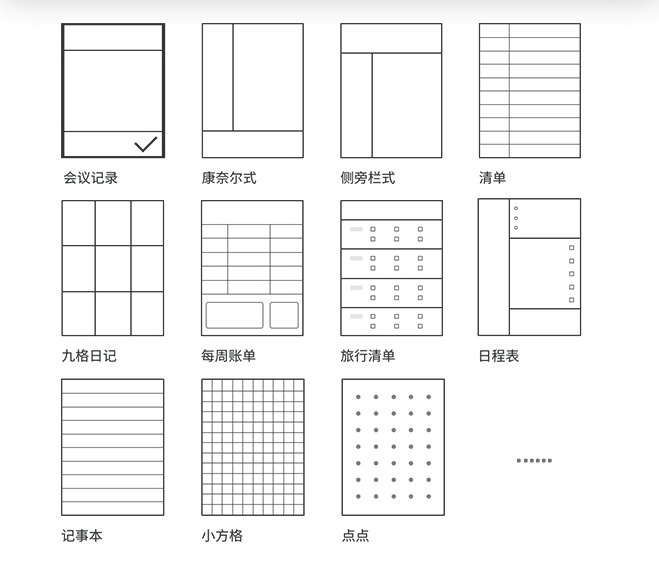 会议记录

康奈尔式

侧旁栏式

清单

九格日记

每周账单

旅行清单

日程表

记事本

小方格

点点

……